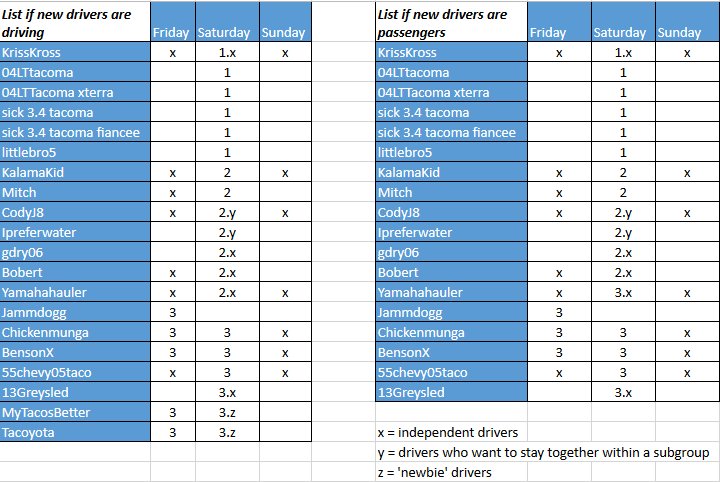 | List if new drivers are driving | Friday | Saturday | Sunday |
|---|---|---|---|
| KrissKross | x | 1.x | x |
| 04LTtacoma | | 1 | |
| 04LTTacoma xterra | | 1 | |
| sick 3.4 tacoma | | 1 | |
| sick 3.4 tacoma fiancee | | 1 | |
| littlebro5 | | 1 | |
| KalamaKid | x | 2 | x |
| Mitch | x | 2 | |
| CodyJ8 | x | 2.y | x |
| Ipreferwater | | 2.y | |
| gdry06 | | 2.x | |
| Bobert | x | 2.x | |
| Yamahahauler | x | 2.x | x |
| Jammdogg | 3 | | |
| Chickenmunga | 3 | 3 | x |
| BensonX | 3 | 3 | x |
| 55chevy05taco | x | 3 | x |
| 13Greysled | | 3.x | |
| MyTacosBetter | 3 | 3.z | |
| Tacoyota | 3 | 3.z | |

| List if new drivers are passengers | Friday | Saturday | Sunday |
|---|---|---|---|
| KrissKross | x | 1.x | x |
| 04LTtacoma | | 1 | |
| 04LTTacoma xterra | | 1 | |
| sick 3.4 tacoma | | 1 | |
| sick 3.4 tacoma fiancee | | 1 | |
| littlebro5 | | 1 | |
| KalamaKid | x | 2 | x |
| Mitch | x | 2 | |
| CodyJ8 | x | 2.y | x |
| Ipreferwater | | 2.y | |
| gdry06 | | 2.x | |
| Bobert | x | 2.x | |
| Yamahahauler | x | 3.x | x |
| Jammdogg | 3 | | |
| Chickenmunga | 3 | 3 | x |
| BensonX | 3 | 3 | x |
| 55chevy05taco | x | 3 | x |
| 13Greysled | | 3.x | |

x = independent drivers
y = drivers who want to stay together within a subgroup
z = 'newbie' drivers